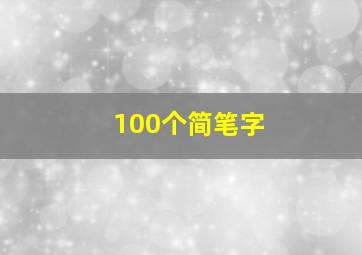 100个简笔字